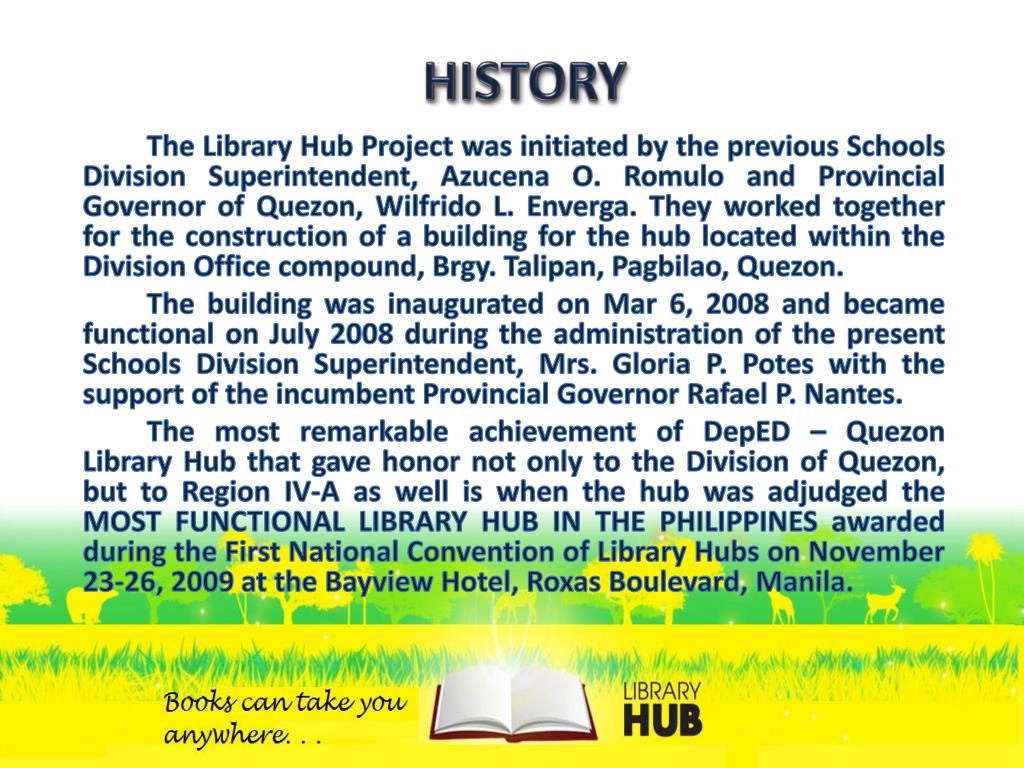 HISTORY

The Library Hub Project was initiated by the previous Schools Division Superintendent, Azucena O. Romulo and Provincial Governor of Quezon, Wilfrido L. Enverga. They worked together for the construction of a building for the hub located within the Division Office compound, Brgy. Talipan, Pagbilao, Quezon.

The building was inaugurated on Mar 6, 2008 and became functional on July 2008 during the administration of the present Schools Division Superintendent, Mrs. Gloria P. Potes with the support of the incumbent Provincial Governor Rafael P. Nantes.

The most remarkable achievement of DepED – Quezon Library Hub that gave honor not only to the Division of Quezon, but to Region IV-A as well is when the hub was adjudged the MOST FUNCTIONAL LIBRARY HUB IN THE PHILIPPINES awarded during the First National Convention of Library Hubs on November 23-26, 2009 at the Bayview Hotel, Roxas Boulevard, Manila.

Books can take you anywhere. . .

LIBRARY HUB